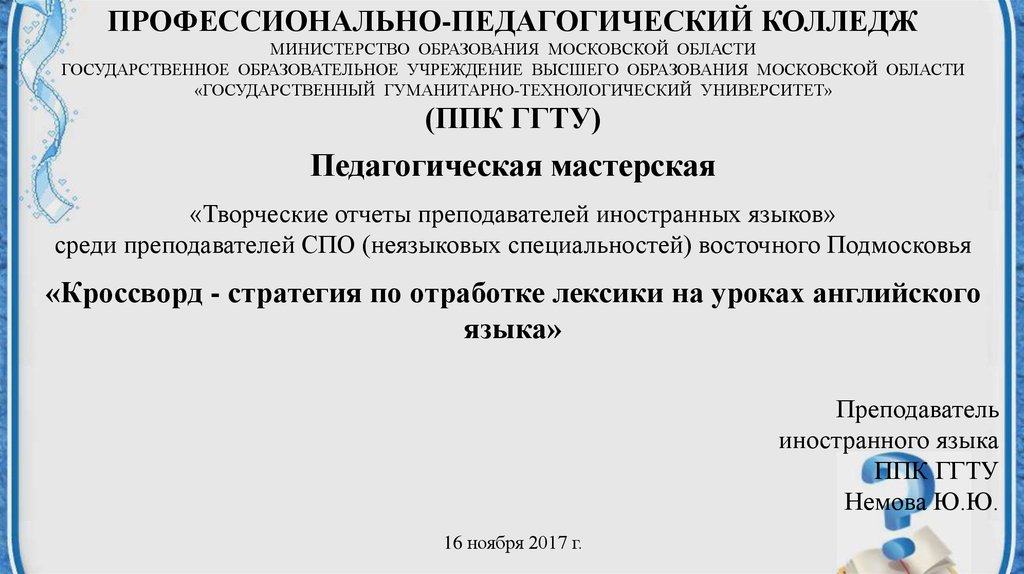 ПРОФЕССИОНАЛЬНО-ПЕДАГОГИЧЕСКИЙ КОЛЛЕДЖ
МИНИСТЕРСТВО ОБРАЗОВАНИЯ МОСКОВСКОЙ ОБЛАСТИ
ГОСУДАРСТВЕННОЕ ОБРАЗОВАТЕЛЬНОЕ УЧРЕЖДЕНИЕ ВЫСШЕГО ОБРАЗОВАНИЯ МОСКОВСКОЙ ОБЛАСТИ
«ГОСУДАРСТВЕННЫЙ ГУМАНИТАРНО-ТЕХНОЛОГИЧЕСКИЙ УНИВЕРСИТЕТ»
(ППК ГГТУ)

Педагогическая мастерская

«Творческие отчеты преподавателей иностранных языков»
среди преподавателей СПО (неязыковых специальностей) восточного Подмосковья

«Кроссворд - стратегия по отработке лексики на уроках английского языка»

Преподаватель
иностранного языка
ППК ГГТУ
Немова Ю.Ю.

16 ноября 2017 г.